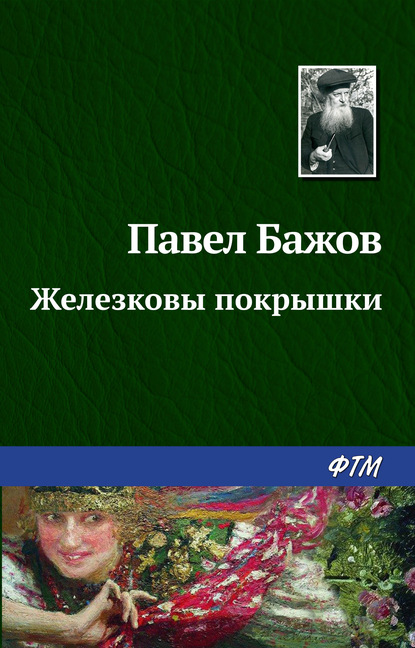 Павел Бажов
Железковы покрышки

ФТМ